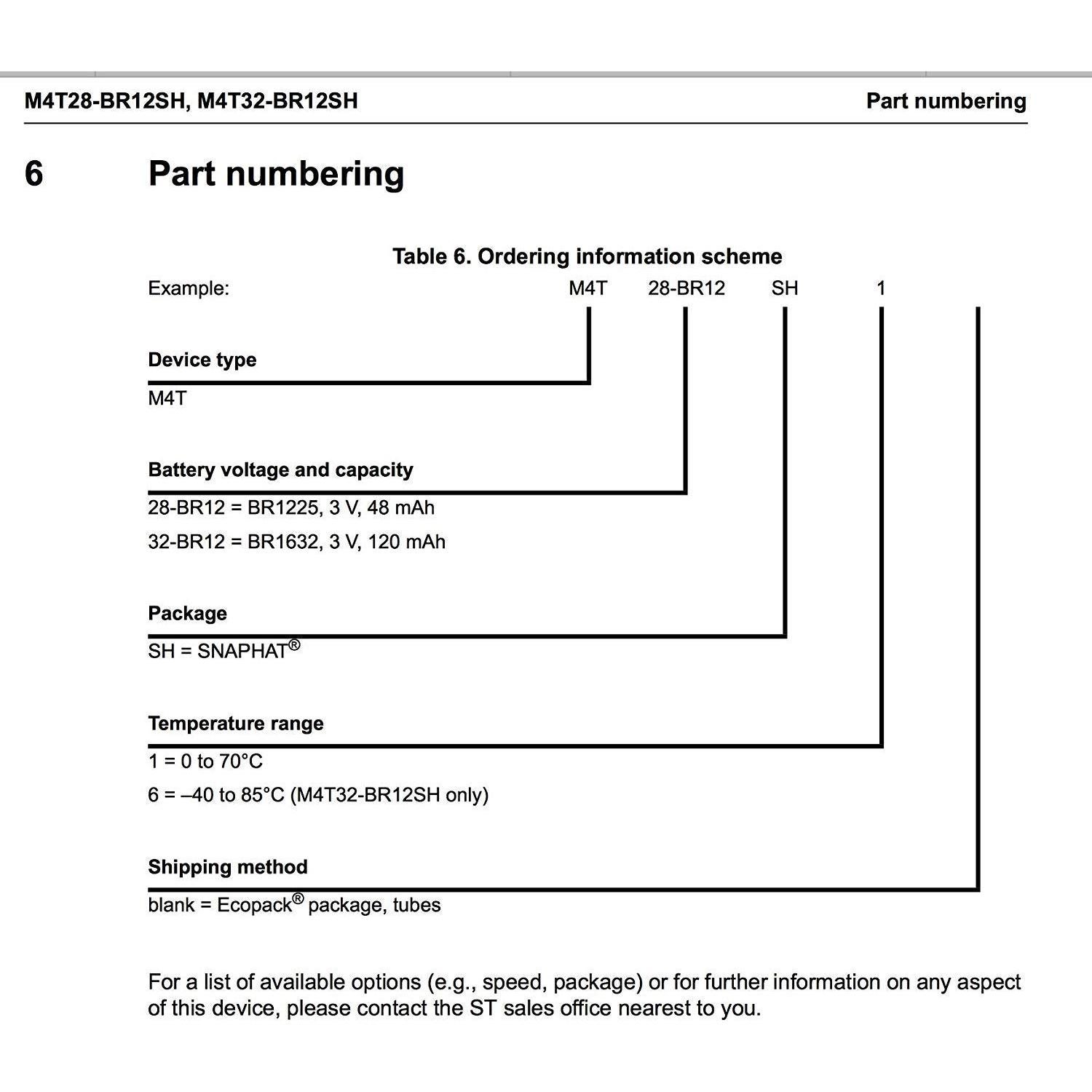 M4T28-BR12SH, M4T32-BR12SH

Part numbering

6 Part numbering

Table 6. Ordering information scheme

Example: M4T 28-BR12 SH 1

Device type

M4T

Battery voltage and capacity

28-BR12 = BR1225, 3 V, 48 mAh

32-BR12 = BR1632, 3 V, 120 mAh

Package

SH = SNAPHAT®

Temperature range

1 = 0 to 70°C

6 = –40 to 85°C (M4T32-BR12SH only)

Shipping method

blank = Ecopack® package, tubes

For a list of available options (e.g., speed, package) or for further information on any aspect of this device, please contact the ST sales office nearest to you.